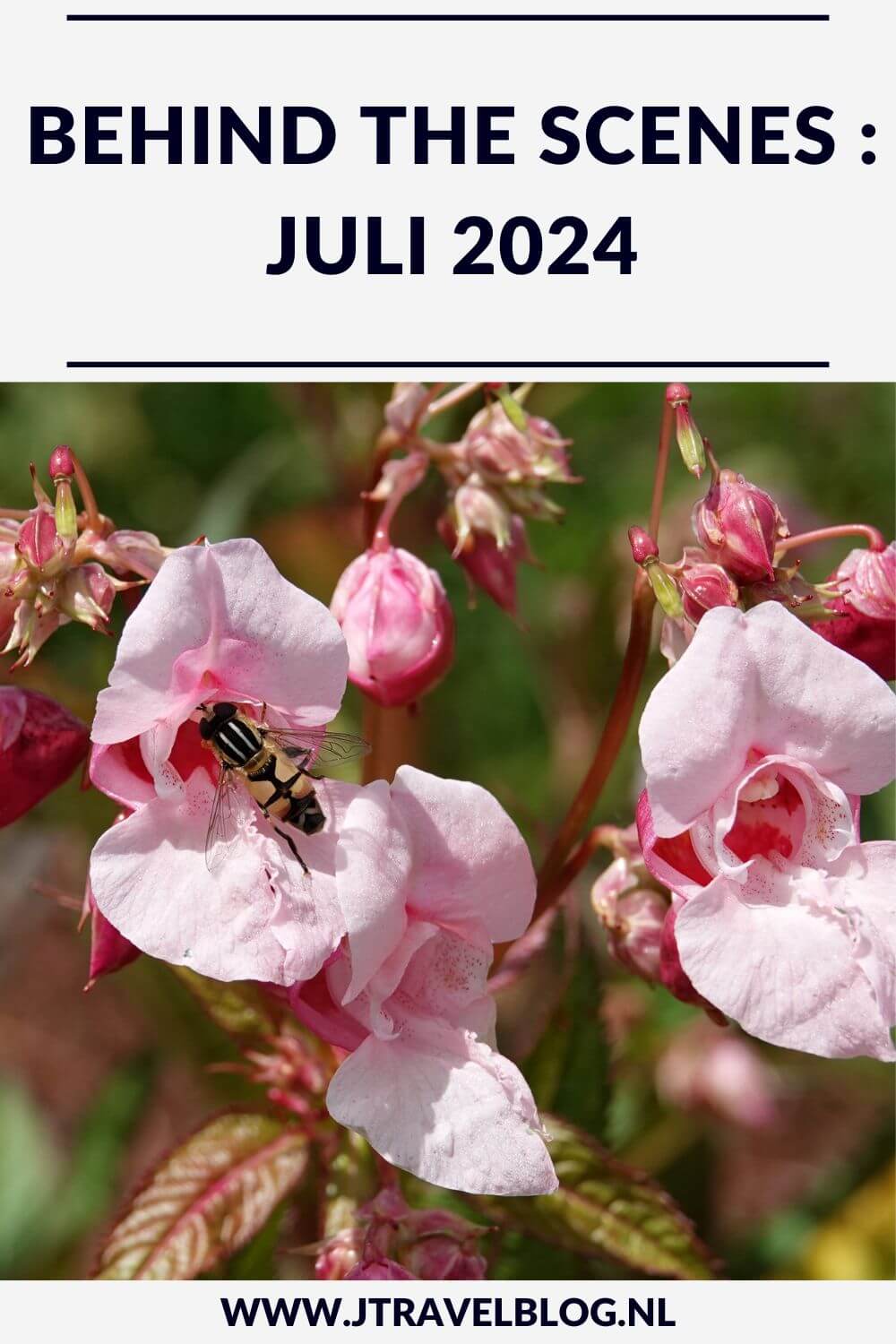 BEHIND THE SCENES : JULI 2024

WWW.JTRAVELBLOG.NL